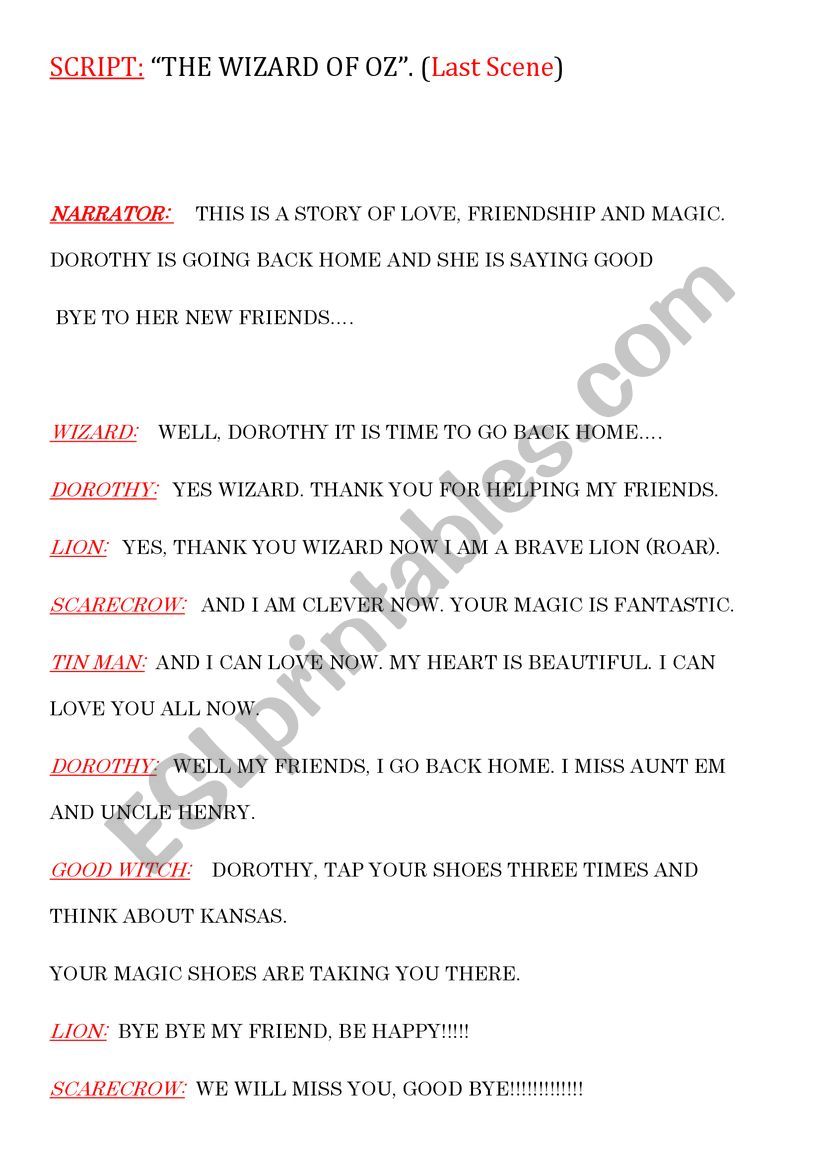 SCRIPT: “THE WIZARD OF OZ”. (Last Scene)

NARRATOR: THIS IS A STORY OF LOVE, FRIENDSHIP AND MAGIC. DOROTHY IS GOING BACK HOME AND SHE IS SAYING GOOD BYE TO HER NEW FRIENDS….

WIZARD: WELL, DOROTHY IT IS TIME TO GO BACK HOME….

DOROTHY: YES WIZARD. THANK YOU FOR HELPING MY FRIENDS.

LION: YES, THANK YOU WIZARD NOW I AM A BRAVE LION (ROAR).

SCARECROW: AND I AM CLEVER NOW. YOUR MAGIC IS FANTASTIC.

TIN MAN: AND I CAN LOVE NOW. MY HEART IS BEAUTIFUL. I CAN LOVE YOU ALL NOW.

DOROTHY: WELL MY FRIENDS, I GO BACK HOME. I MISS AUNT EM AND UNCLE HENRY.

GOOD WITCH: DOROTHY, TAP YOUR SHOES THREE TIMES AND THINK ABOUT KANSAS.

YOUR MAGIC SHOES ARE TAKING YOU THERE.

LION: BYE BYE MY FRIEND, BE HAPPY!!!!!

SCARECROW: WE WILL MISS YOU, GOOD BYE!!!!!!!!!!!!!

ESLprintables.com